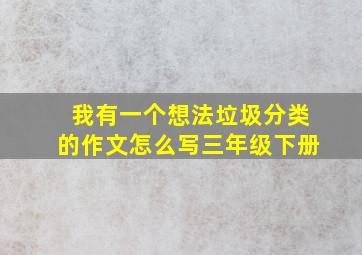 我有一个想法垃圾分类的作文怎么写三年级下册